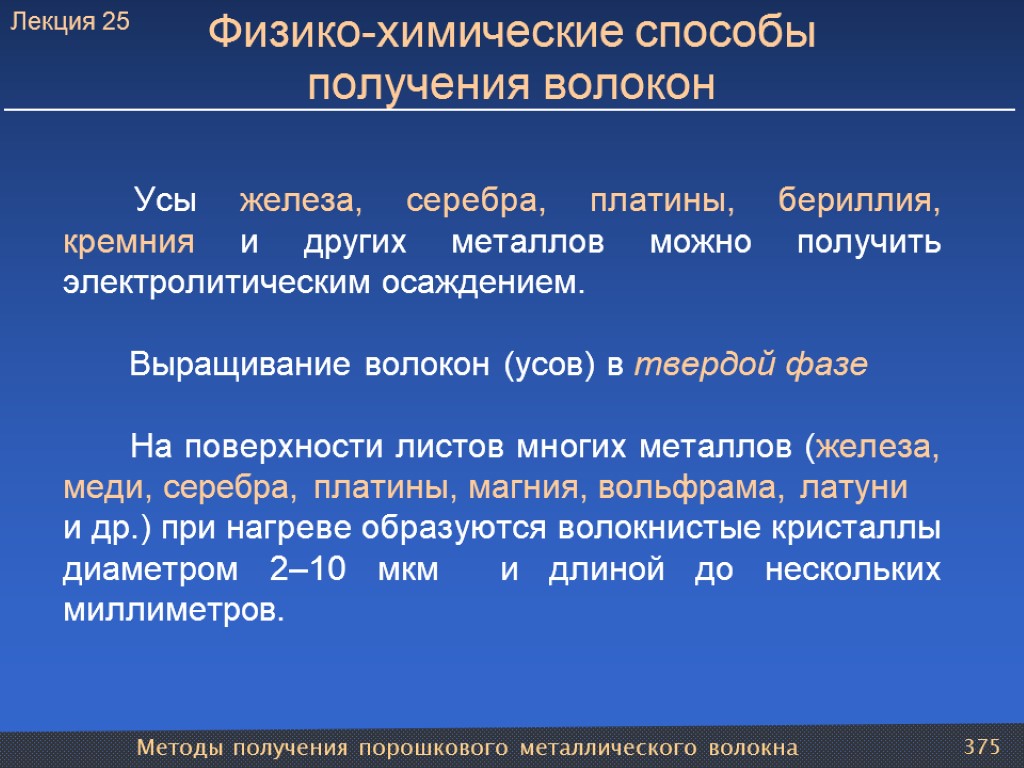 Лекция 25

Физико-химические способы получения волокон

Усы железа, серебра, платины, бериллия, кремния и других металлов можно получить электролитическим осаждением.

Выращивание волокон (усов) в твердой фазе

На поверхности листов многих металлов (железа, меди, серебра, платины, магния, вольфрама, латуни и др.) при нагреве образуются волокнистые кристаллы диаметром 2–10 мкм и длиной до нескольких миллиметров.

Методы получения порошкового металлического волокна

375